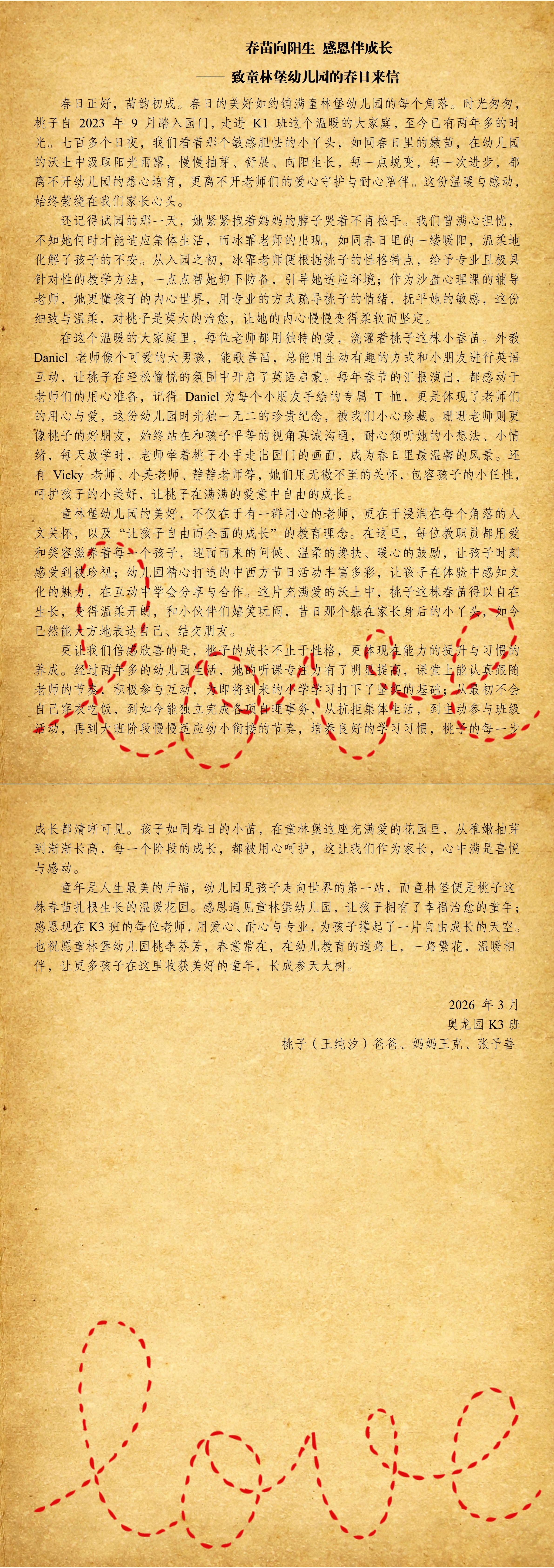 春苗向阳生 感恩伴成长

—— 致童林堡幼儿园的春日来信

春日正好，苗韵初成。春日的美好如约铺满童林堡幼儿园的每个角落。时光匆匆，桃子自2023年9月踏入园门，走进K1班这个温暖的大家庭，至今已有两年多的时光。七百多个日夜，我们看着那个敏感胆怯的小丫头，如同春日里的嫩苗，在幼儿园的沃土中汲取阳光雨露，慢慢抽芽、舒展、向阳生长，每一点蜕变，每一次进步，都离不开幼儿园的悉心培育，更离不开老师们的爱心守护与耐心陪伴。这份温暖与感动，始终萦绕在我们家长心头。

还记得试园的那一天，她紧紧抱着妈妈的脖子哭着不肯松手。我们曾满心担忧，不知她何时才能适应集体生活，而冰霏老师的出现，如同春日里的一缕暖阳，温柔地化解了孩子的不安。从入园之初，冰霏老师便根据桃子的性格特点，给予专业且极具针对性的教学方法，一点点帮她卸下防备，引导她适应环境；作为沙盘心理课的辅导老师，她更懂孩子的内心世界，用专业的方式疏导桃子的情绪，抚平她的敏感，这份细致与温柔，对桃子是莫大的治愈，让她的内心慢慢变得柔软而坚定。

在这个温暖的大家庭里，每位老师都用独特的爱，浇灌着桃子这株小春苗。外教Daniel老师像个可爱的大男孩，能歌善画，总能用生动有趣的方式和小朋友进行英语互动，让桃子在轻松愉悦的氛围中开启了英语启蒙。每年春节的汇报演出，都感动于老师们的用心准备，记得Daniel为每个小朋友手绘的专属T恤，更是体现了老师们的用心与爱，这份幼儿园时光独一无二的珍贵纪念，被我们小心珍藏。珊珊老师则更像桃子的好朋友，始终站在和孩子平等的视角真诚沟通，耐心倾听她的小想法、小情绪，每天放学时，老师牵着桃子小手走出园门的画面，成为春日里最温馨的风景。还有Vicky老师、小英老师、静静老师等，她们用无微不至的关怀，包容孩子的小任性，呵护孩子的小美好，让桃子在满满的爱意中自由的成长。

童林堡幼儿园的美好，不仅在于有一群用心的老师，更在于浸润在每个角落的人文关怀，以及“让孩子自由而全面的成长”的教育理念。在这里，每位教职员都用爱和笑容滋养着每一个孩子，迎面而来的问候、温柔的搀扶、暖心的鼓励，让孩子时刻感受到被珍视；幼儿园精心打造的中西方节日活动丰富多彩，让孩子在体验中感知文化的魅力，在互动中学会分享与合作。这片充满爱的沃土中，桃子这株春苗得以自在生长，变得温柔开朗，和小伙伴们嬉笑玩闹，昔日那个躲在家长身后的小丫头，如今已然能大方地表达自己、结交朋友。

更让我们倍感欣喜的是，桃子的成长不止于性格，更体现在能力的提升与习惯的养成。经过两年多的幼儿园生活，她的听课专注力有了明显提高，课堂上能认真跟随老师的节奏，积极参与互动，为即将到来的小学学习打下了坚实的基础；从最初不会自己穿衣吃饭，到如今能独立完成各项自理事务，从抗拒集体生活，到主动参与班级活动，再到大班阶段慢慢适应幼小衔接的节奏，培养良好的学习习惯，桃子的每一步成长都清晰可见。孩子如同春日的小苗，在童林堡这座充满爱的花园里，从稚嫩抽芽到渐渐长高，每一个阶段的成长，都被用心呵护，这让我们作为家长，心中满是喜悦与感动。

童年是人生最美的开端，幼儿园是孩子走向世界的第一站，而童林堡便是桃子这株春苗扎根生长的温暖花园。感恩遇见童林堡幼儿园，让孩子拥有了幸福治愈的童年；感恩现在K3班的每位老师，用爱心、耐心与专业，为孩子撑起了一片自由成长的天空。也祝愿童林堡幼儿园桃李芬芳，春意常在，在幼儿教育的道路上，一路繁花，温暖相伴，让更多孩子在这里收获美好的童年，长成参天大树。

2026年3月
奥龙园K3班
桃子（王纯汐）爸爸、妈妈王克、张予善